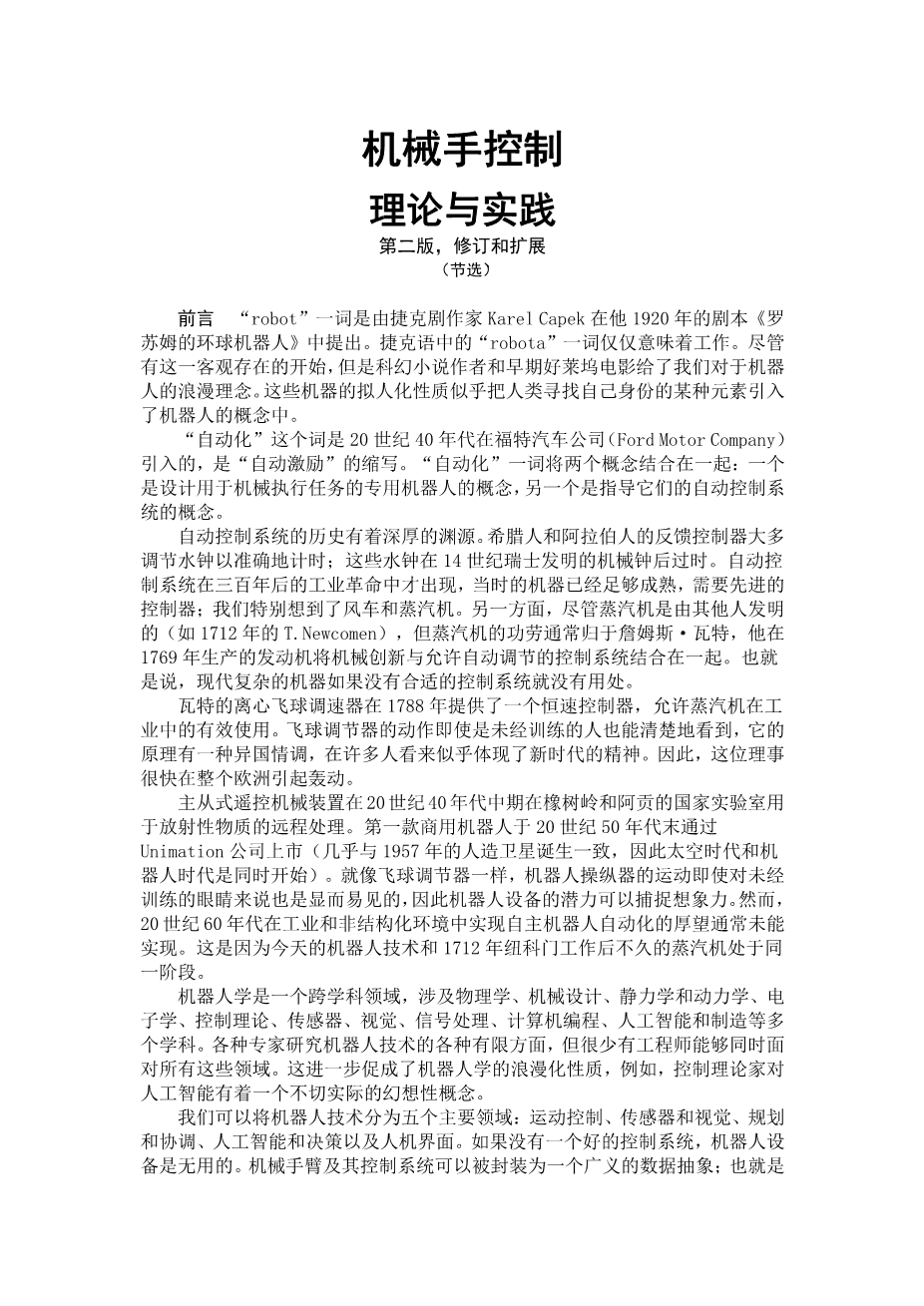 机械手控制

理论与实践

第二版，修订和扩展

（节选）

前言 “robot”一词是由捷克剧作家 Karel Capek 在他 1920 年的剧本《罗苏姆的环球机器人》中提出。捷克语中的“robota”一词仅仅意味着工作。尽管有这一客观存在的开始，但是科幻小说作者和早期好莱坞电影给了我们对于机器人的浪漫理念。这些机器的拟人化性质似乎把人类寻找自己身份的某种元素引入了机器人的概念中。

“自动化”这个词是 20 世纪 40 年代在福特汽车公司（Ford Motor Company）引入的，是“自动激励”的缩写。“自动化”一词将两个概念结合在一起：一个是设计用于机械执行任务的专用机器人的概念，另一个是指导它们的自动控制系统的概念。

自动控制系统的历史有着深厚的渊源。希腊人和阿拉伯人的反馈控制器大多调节水钟以准确地计时；这些水钟在 14 世纪瑞士发明的机械钟后过时。自动控制系统在三百年后的工业革命中才出现，当时的机器已经足够成熟，需要先进的控制器；我们特别想到了风车和蒸汽机。另一方面，尽管蒸汽机是由其他人发明的（如 1712 年的 T.Newcomen），但蒸汽机的功劳通常归于詹姆斯·瓦特，他在 1769 年生产的发动机将机械创新与允许自动调节的控制系统结合在一起。也就是说，现代复杂的机器如果没有合适的控制系统就没有用处。

瓦特的离心飞球调速器在 1788 年提供了一个恒速控制器，允许蒸汽机在工业中的有效使用。飞球调节器的动作即使是未经训练的人也能清楚地看到，它的原理有一种异国情调，在许多人看来似乎体现了新时代的精神。因此，这位理事很快在整个欧洲引起轰动。

主从式遥控机械装置在 20 世纪 40 年代中期在橡树岭和阿贡的国家实验室用于放射性物质的远程处理。第一款商用机器人于 20 世纪 50 年代末通过 Unimation 公司上市（几乎与 1957 年的人造卫星诞生一致，因此太空时代和机器人时代是同时开始）。就像飞球调节器一样，机器人操纵器的运动即使对未经训练的眼睛来说也是显而易见的，因此机器人设备的潜力可以捕捉想象力。然而，20 世纪 60 年代在工业和非结构化环境中实现自主机器人自动化的厚望通常未能实现。这是因为今天的机器人技术和 1712 年纽科门工作后不久的蒸汽机处于同一阶段。

机器人学是一个跨学科领域，涉及物理学、机械设计、静力学和动力学、电子学、控制理论、传感器、视觉、信号处理、计算机编程、人工智能和制造等多个学科。各种专家研究机器人技术的各种有限方面，但很少有工程师能够同时面对所有这些领域。这进一步促成了机器人学的浪漫化性质，例如，控制理论家对人工智能有着一个不切实际的幻想性概念。

我们可以将机器人技术分为五个主要领域：运动控制、传感器和视觉、规划和协调、人工智能和决策以及人机界面。如果没有一个好的控制系统，机器人设备是无用的。机械手臂及其控制系统可以被封装为一个广义的数据抽象；也就是